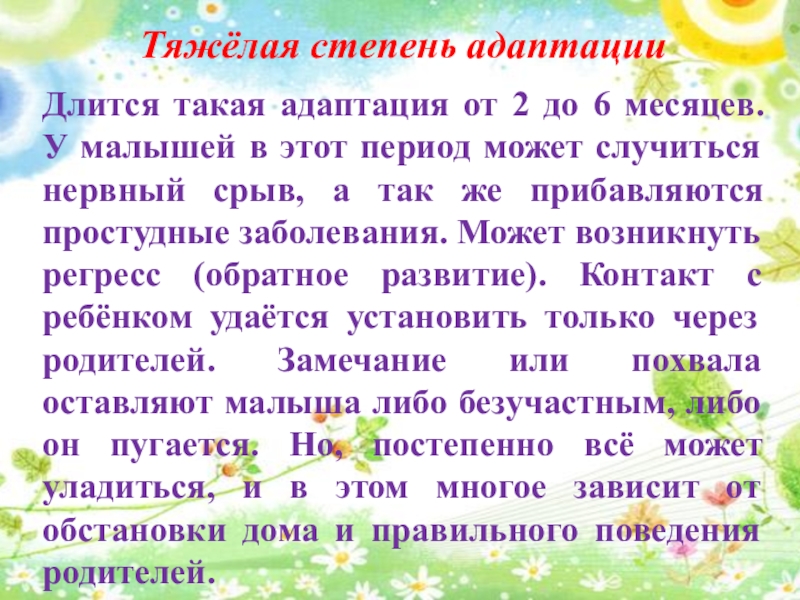 Тяжёлая степень адаптации

Длится такая адаптация от 2 до 6 месяцев. У малышей в этот период может случиться нервный срыв, а так же прибавляются простудные заболевания. Может возникнуть регресс (обратное развитие). Контакт с ребёнком удаётся установить только через родителей. Замечание или похвала оставляют малыша либо безучастным, либо он пугается. Но, постепенно всё может уладиться, и в этом многое зависит от обстановки дома и правильного поведения родителей.